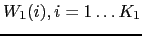 $W_1(i), i = 1 \ldots K_1$